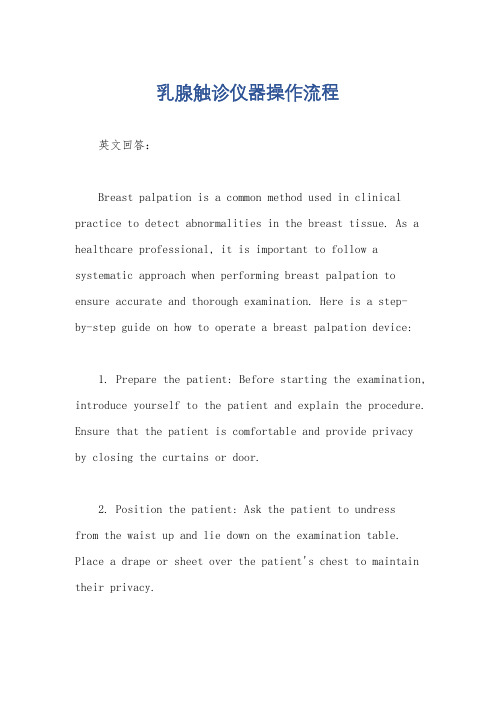 乳腺触诊仪器操作流程

英文回答：

Breast palpation is a common method used in clinical practice to detect abnormalities in the breast tissue. As a healthcare professional, it is important to follow a systematic approach when performing breast palpation to ensure accurate and thorough examination. Here is a step-by-step guide on how to operate a breast palpation device:

1. Prepare the patient: Before starting the examination, introduce yourself to the patient and explain the procedure. Ensure that the patient is comfortable and provide privacy by closing the curtains or door.

2. Position the patient: Ask the patient to undress from the waist up and lie down on the examination table. Place a drape or sheet over the patient's chest to maintain their privacy.